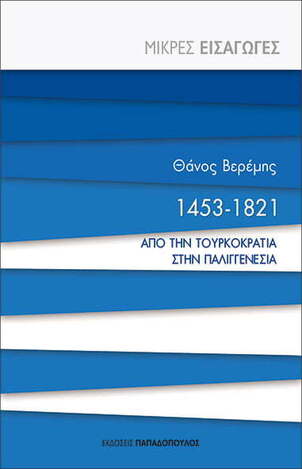 ΜΙΚΡΕΣ ΕΙΣΑΓΩΓΕΣ

Θάνος Βερέμης

1453-1821

ΑΠΟ ΤΗΝ ΤΟΥΡΚΟΚΡΑΤΙΑ ΣΤΗΝ ΠΑΛΙΓΓΕΝΕΣΙΑ

ΕΚΔΟΣΕΙΣ ΠΑΠΑΔΟΠΟΥΛΟΣ